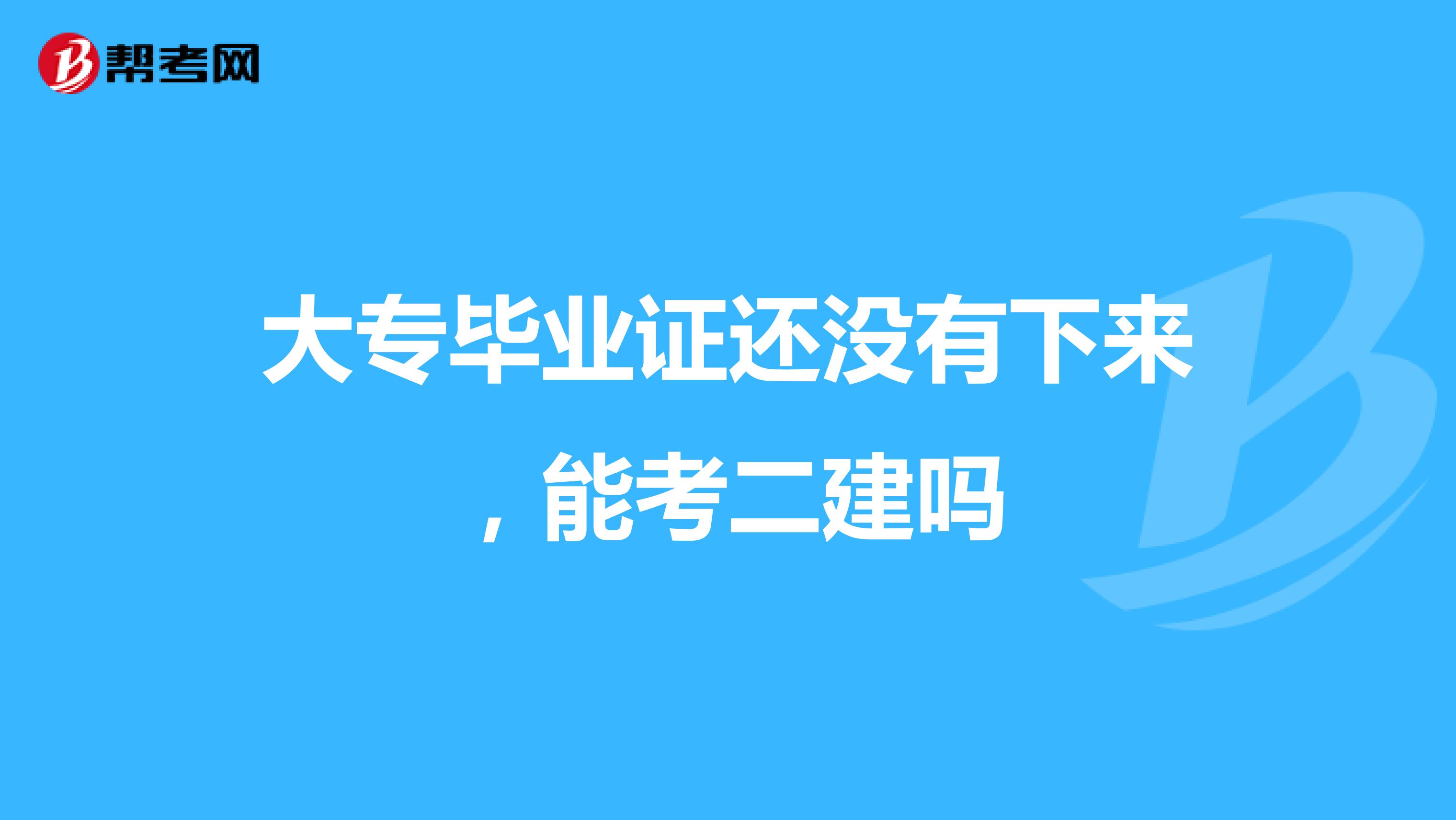 帮考网

大专毕业证还没有下来，能考二建吗